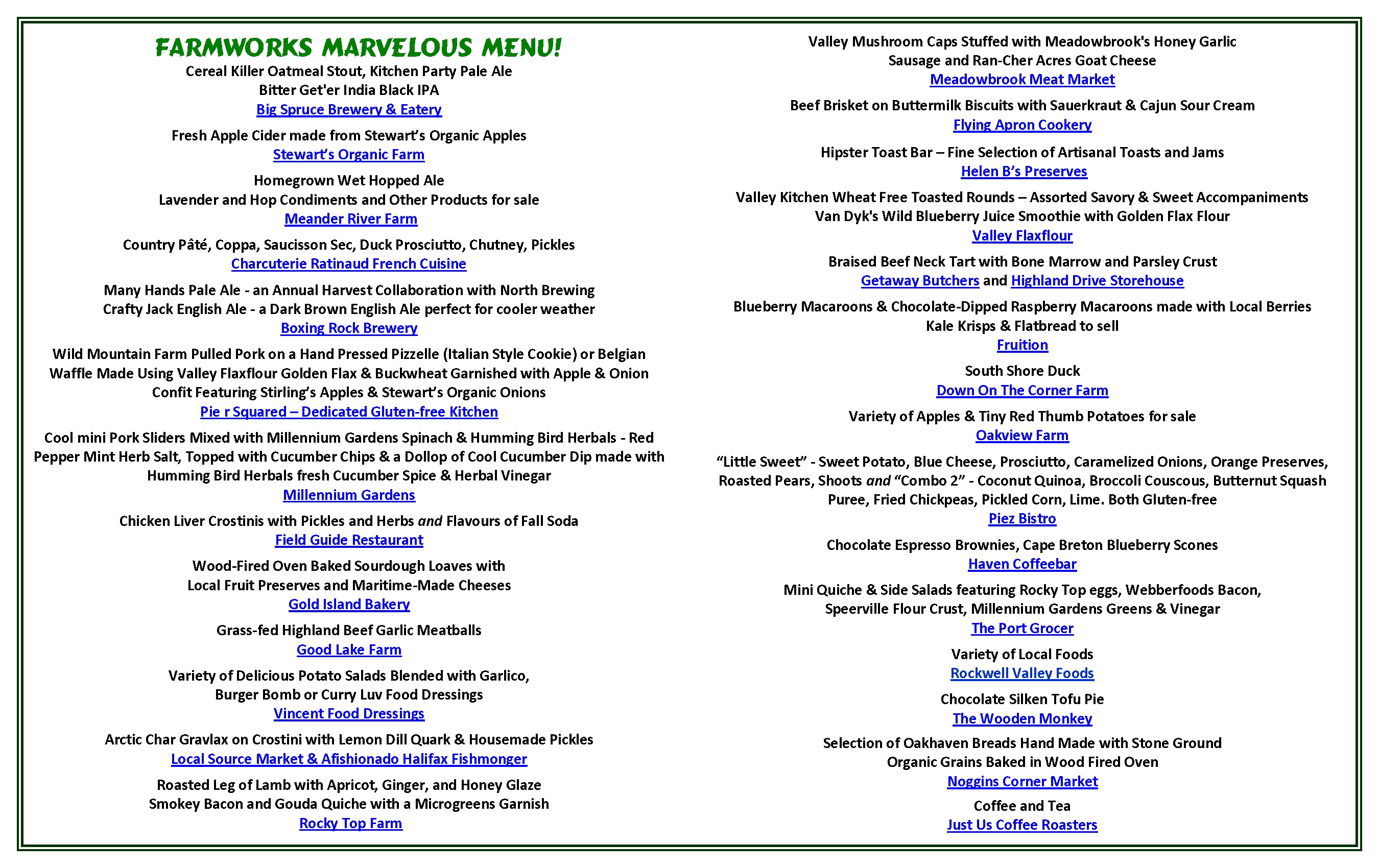 FARMWORKS MARVELOUS MENU!

Cereal Killer Oatmeal Stout, Kitchen Party Pale Ale
Bitter Get'er India Black IPA
Big Spruce Brewery & Eatery

Fresh Apple Cider made from Stewart's Organic Apples
Stewart's Organic Farm

Homegrown Wet Hopped Ale
Lavender and Hop Condiments and Other Products for sale
Meander River Farm

Country Pâté, Coppa, Saucisson Sec, Duck Prosciutto, Chutney, Pickles
Charcuterie Ratinaud French Cuisine

Many Hands Pale Ale - an Annual Harvest Collaboration with North Brewing
Crafty Jack English Ale - a Dark Brown English Ale perfect for cooler weather
Boxing Rock Brewery

Wild Mountain Farm Pulled Pork on a Hand Pressed Pizzelle (Italian Style Cookie) or Belgian Waffle Made Using Valley Flaxflour Golden Flax & Buckwheat Garnished with Apple & Onion Confit Featuring Stirling's Apples & Stewart's Organic Onions
Pie r Squared – Dedicated Gluten-free Kitchen

Cool mini Pork Sliders Mixed with Millennium Gardens Spinach & Humming Bird Herbals - Red Pepper Mint Herb Salt, Topped with Cucumber Chips & a Dollop of Cool Cucumber Dip made with Humming Bird Herbals fresh Cucumber Spice & Herbal Vinegar
Millennium Gardens

Chicken Liver Crostinis with Pickles and Herbs and Flavours of Fall Soda
Field Guide Restaurant

Wood-Fired Oven Baked Sourdough Loaves with
Local Fruit Preserves and Maritime-Made Cheeses
Gold Island Bakery

Grass-fed Highland Beef Garlic Meatballs
Good Lake Farm

Variety of Delicious Potato Salads Blended with Garlico,
Burger Bomb or Curry Luv Food Dressings
Vincent Food Dressings

Arctic Char Gravlax on Crostini with Lemon Dill Quark & Housemade Pickles
Local Source Market & Afishionado Halifax Fishmonger

Roasted Leg of Lamb with Apricot, Ginger, and Honey Glaze
Smokey Bacon and Gouda Quiche with a Microgreens Garnish
Rocky Top Farm

Valley Mushroom Caps Stuffed with Meadowbrook's Honey Garlic
Sausage and Ran-Cher Acres Goat Cheese
Meadowbrook Meat Market

Beef Brisket on Buttermilk Biscuits with Sauerkraut & Cajun Sour Cream
Flying Apron Cookery

Hipster Toast Bar – Fine Selection of Artisanal Toasts and Jams
Helen B's Preserves

Valley Kitchen Wheat Free Toasted Rounds – Assorted Savory & Sweet Accompaniments
Van Dyk's Wild Blueberry Juice Smoothie with Golden Flax Flour
Valley Flaxflour

Braised Beef Neck Tart with Bone Marrow and Parsley Crust
Getaway Butchers and Highland Drive Storehouse

Blueberry Macaroons & Chocolate-Dipped Raspberry Macaroons made with Local Berries
Kale Krisps & Flatbread to sell
Fruition

South Shore Duck
Down On The Corner Farm

Variety of Apples & Tiny Red Thumb Potatoes for sale
Oakview Farm

"Little Sweet" - Sweet Potato, Blue Cheese, Prosciutto, Caramelized Onions, Orange Preserves, Roasted Pears, Shoots and "Combo 2" - Coconut Quinoa, Broccoli Couscous, Butternut Squash Puree, Fried Chickpeas, Pickled Corn, Lime. Both Gluten-free
Piez Bistro

Chocolate Espresso Brownies, Cape Breton Blueberry Scones
Haven Coffeebar

Mini Quiche & Side Salads featuring Rocky Top eggs, Webberfoods Bacon,
Speerville Flour Crust, Millennium Gardens Greens & Vinegar
The Port Grocer

Variety of Local Foods
Rockwell Valley Foods

Chocolate Silken Tofu Pie
The Wooden Monkey

Selection of Oakhaven Breads Hand Made with Stone Ground
Organic Grains Baked in Wood Fired Oven
Noggins Corner Market

Coffee and Tea
Just Us Coffee Roasters